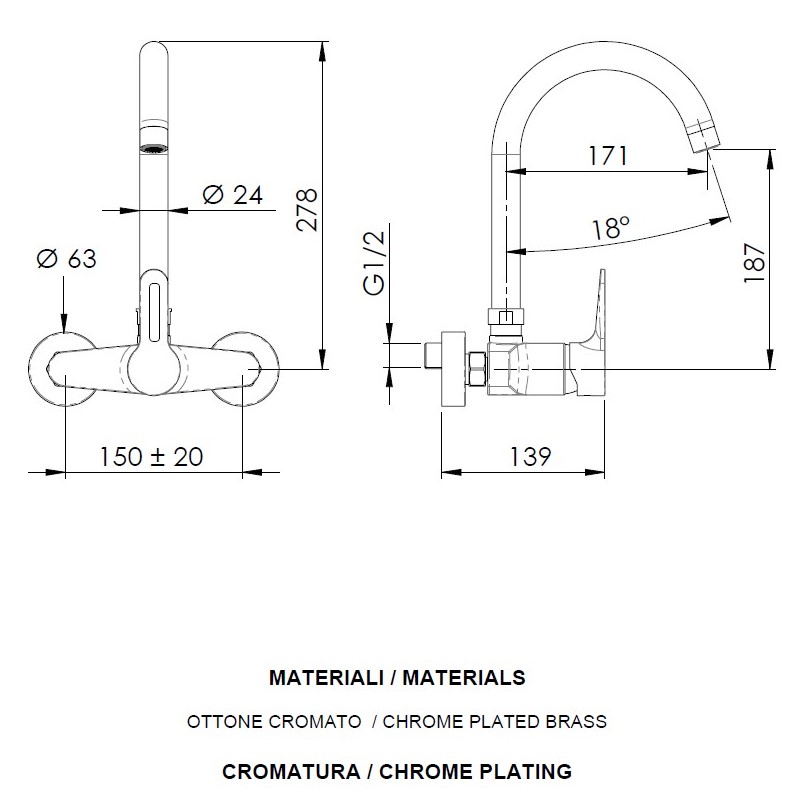 Ø 24

278

Ø 63

150 ± 20

171

18°

G1/2

187

139

MATERIALI / MATERIALS

OTTONE CROMATO / CHROME PLATED BRASS

CROMATURA / CHROME PLATING